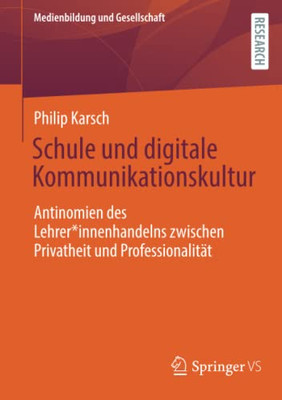 Medienbildung und Gesellschaft

RESEARCH

Philip Karsch

Schule und digitale Kommunikationskultur

Antinomien des Lehrer*innenhandelns zwischen Privatheit und Professionalität

Springer VS